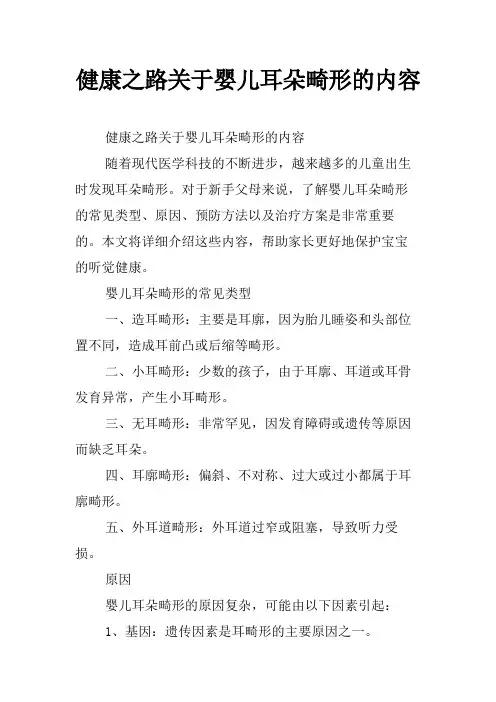 健康之路关于婴儿耳朵畸形的内容

健康之路关于婴儿耳朵畸形的内容

随着现代医学科技的不断进步，越来越多的儿童出生时发现耳朵畸形。对于新手父母来说，了解婴儿耳朵畸形的常见类型、原因、预防方法以及治疗方案是非常重要的。本文将详细介绍这些内容，帮助家长更好地保护宝宝的听觉健康。

婴儿耳朵畸形的常见类型

一、造耳畸形：主要是耳廓，因为胎儿睡姿和头部位置不同，造成耳前凸或后缩等畸形。

二、小耳畸形：少数的孩子，由于耳廓、耳道或耳骨发育异常，产生小耳畸形。

三、无耳畸形：非常罕见，因发育障碍或遗传等原因而缺乏耳朵。

四、耳廓畸形：偏斜、不对称、过大或过小都属于耳廓畸形。

五、外耳道畸形：外耳道过窄或阻塞，导致听力受损。

原因

婴儿耳朵畸形的原因复杂，可能由以下因素引起：

1、基因：遗传因素是耳畸形的主要原因之一。